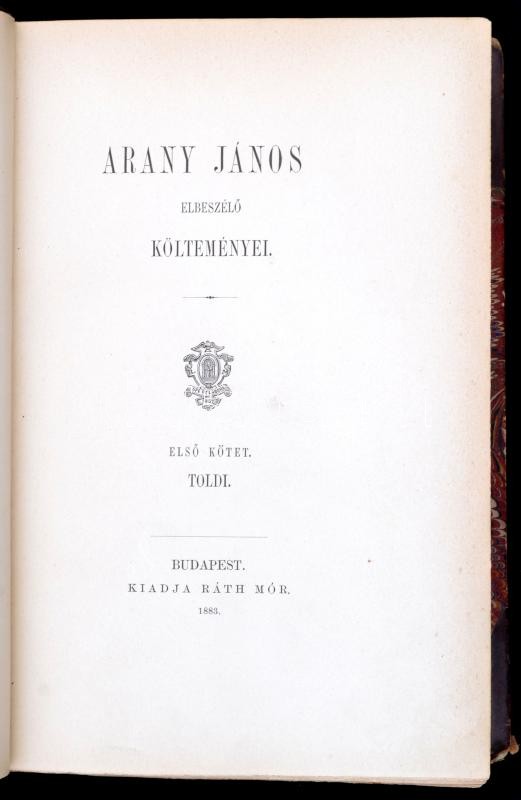 ARANY JÁNOS

ELBESZÉLŐ

KÖLTEMÉNYEI.

ELSŐ KÖTET.

TOLDI.

BUDAPEST.

KIADJA RÁTH MÓR.

1883.